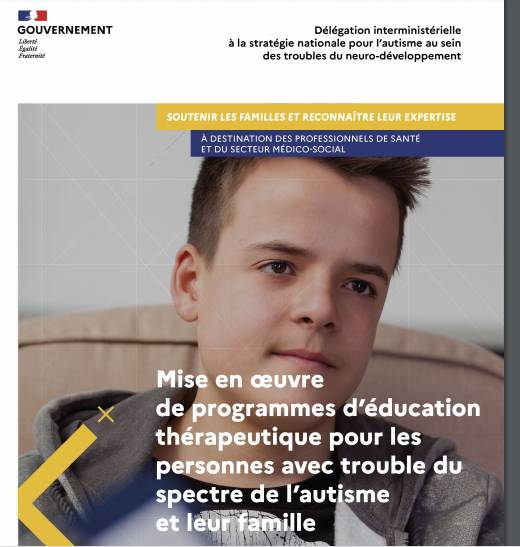 GOUVERNEMENT
Liberté
Égalité
Fraternité

Délégation interministérielle à la stratégie nationale pour l'autisme au sein des troubles du neuro-développement

SOUTENIR LES FAMILLES ET RECONNAÎTRE LEUR EXPERTISE

À DESTINATION DES PROFESSIONNELS DE SANTÉ ET DU SECTEUR MÉDICO-SOCIAL

Mise en œuvre de programmes d'éducation thérapeutique pour les personnes avec trouble du spectre de l'autisme et leur famille